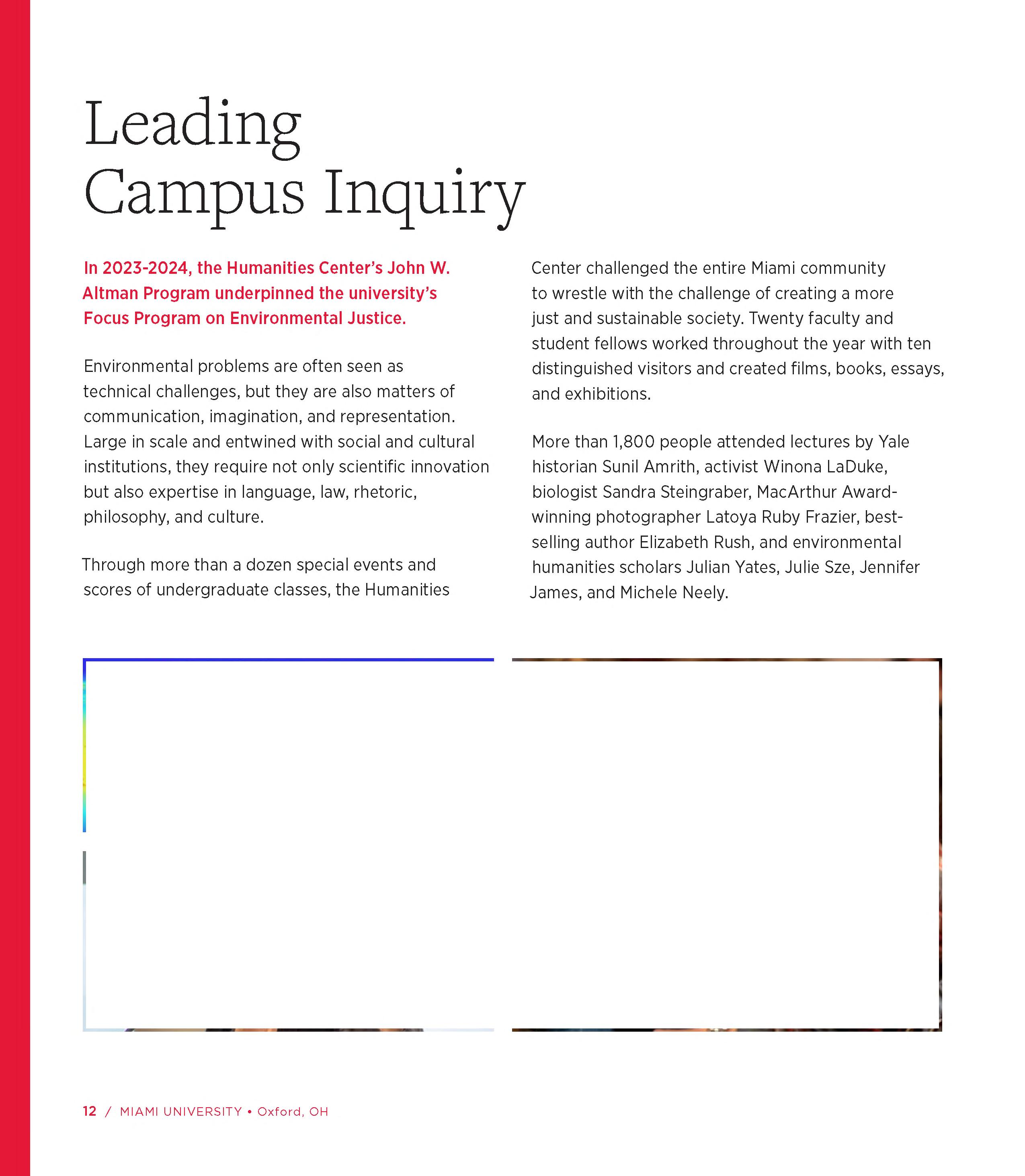 Leading Campus Inquiry

In 2023-2024, the Humanities Center's John W. Altman Program underpinned the university's Focus Program on Environmental Justice.

Environmental problems are often seen as technical challenges, but they are also matters of communication, imagination, and representation. Large in scale and entwined with social and cultural institutions, they require not only scientific innovation but also expertise in language, law, rhetoric, philosophy, and culture.

Through more than a dozen special events and scores of undergraduate classes, the Humanities Center challenged the entire Miami community to wrestle with the challenge of creating a more just and sustainable society. Twenty faculty and student fellows worked throughout the year with ten distinguished visitors and created films, books, essays, and exhibitions.

More than 1,800 people attended lectures by Yale historian Sunil Amrith, activist Winona LaDuke, biologist Sandra Steingraber, MacArthur Award-winning photographer Latoya Ruby Frazier, best-selling author Elizabeth Rush, and environmental humanities scholars Julian Yates, Julie Sze, Jennifer James, and Michele Neely.

12 / MIAMI UNIVERSITY • Oxford, OH